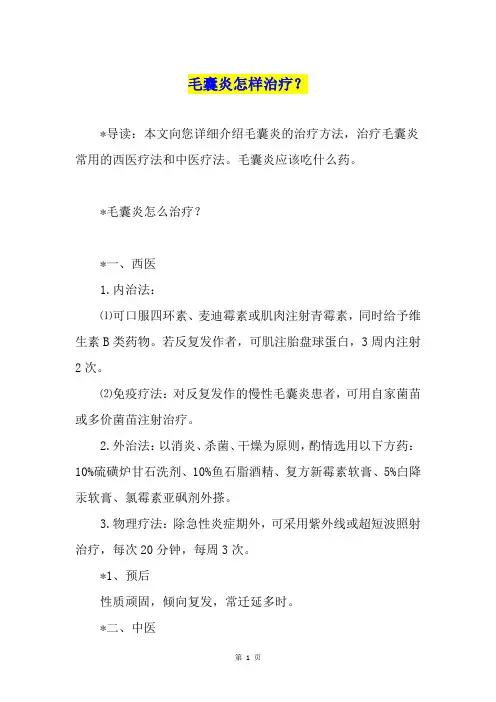 毛囊炎怎样治疗？

*导读：本文向您详细介绍毛囊炎的治疗方法，治疗毛囊炎常用的西医疗法和中医疗法。毛囊炎应该吃什么药。

*毛囊炎怎么治疗？

*一、西医

1.内治法：

⑴可口服四环素、麦迪霉素或肌肉注射青霉素，同时给予维生素B类药物。若反复发作者，可肌注胎盘球蛋白，3周内注射2次。

⑵免疫疗法：对反复发作的慢性毛囊炎患者，可用自家菌苗或多价菌苗注射治疗。

2.外治法：以消炎、杀菌、干燥为原则，酌情选用以下方药：10%硫磺炉甘石洗剂、10%鱼石脂酒精、复方新霉素软膏、5%白降汞软膏、氯霉素亚砜剂外搽。

3.物理疗法：除急性炎症期外，可采用紫外线或超短波照射治疗，每次20分钟，每周3次。

*1、预后

性质顽固，倾向复发，常迁延多时。

*二、中医

第 1 页